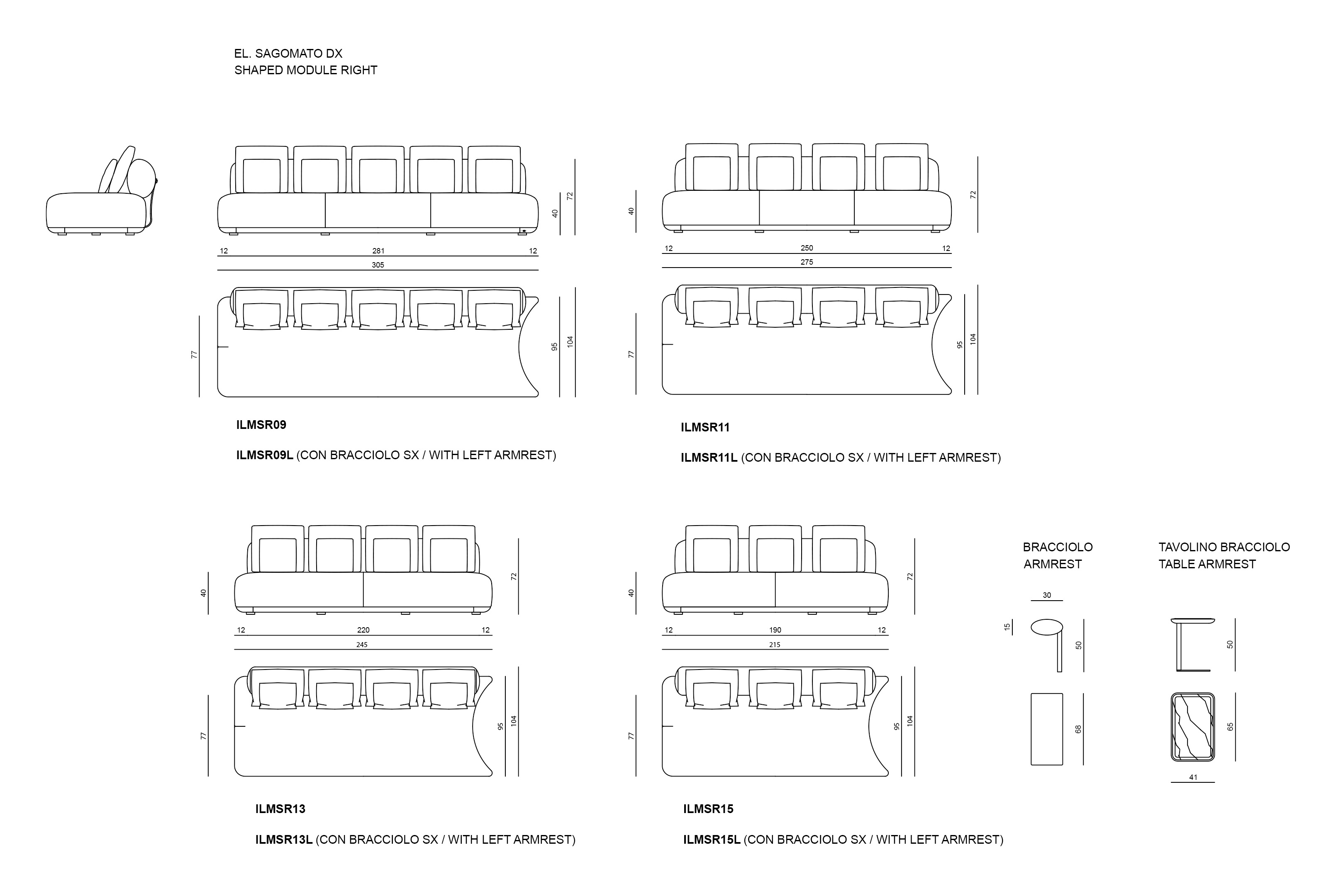 EL. SAGOMATO DX
SHAPED MODULE RIGHT

40
72
12
281
12
305
77
95
104

ILMSR09

ILMSR09L (CON BRACCIOLO SX / WITH LEFT ARMREST)

40
72
12
250
12
275
77
95
104

ILMSR11

ILMSR11L (CON BRACCIOLO SX / WITH LEFT ARMREST)

40
72
12
220
12
245
77
95
104

ILMSR13

ILMSR13L (CON BRACCIOLO SX / WITH LEFT ARMREST)

40
72
12
190
12
215
77
95
104

ILMSR15

ILMSR15L (CON BRACCIOLO SX / WITH LEFT ARMREST)

BRACCIOLO
ARMREST

30
15
50
68

TAVOLINO BRACCIOLO
TABLE ARMREST

50
65
41